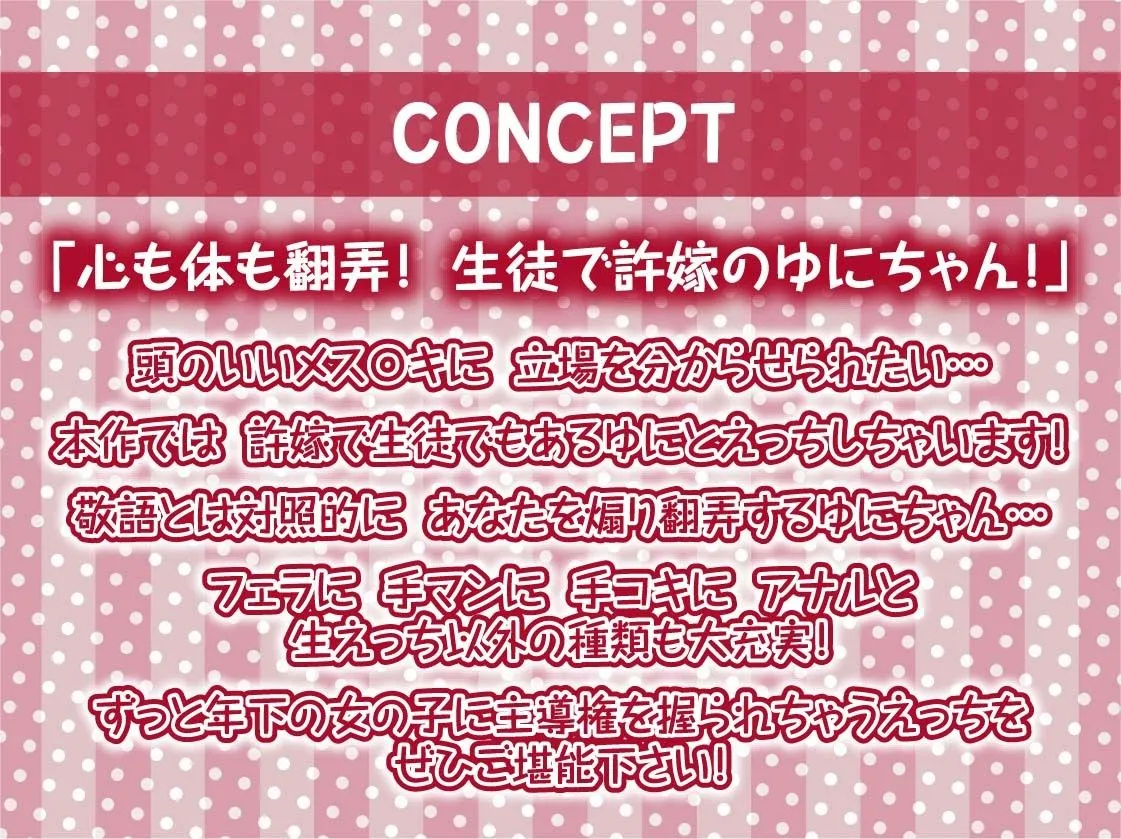 CONCEPT

「心も体も翻弄！ 生徒で許嫁のゆにちゃん！」

頭のいいメス○キに 立場を分からせられたい…

本作では 許嫁で生徒でもあるゆにとえっちしちゃいます！

敬語とは対照的に あなたを煽り翻弄するゆにちゃん…

フェラに 手マンに 手コキに アナルと 生えっち以外の種類も大充実！

ずっと年下の女の子に主導権を握られちゃうえっちを ぜひご堪能下さい！